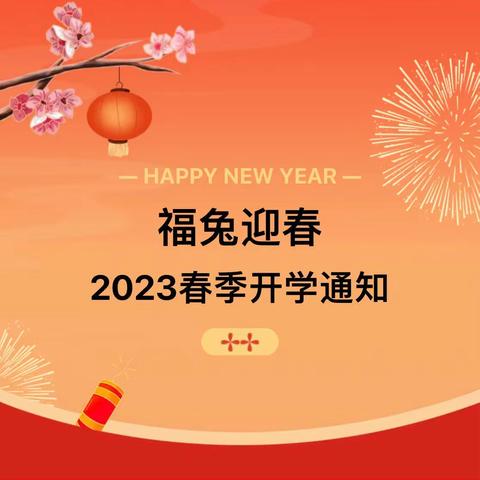 — HAPPY NEW YEAR —

福兔迎春

2023春季开学通知